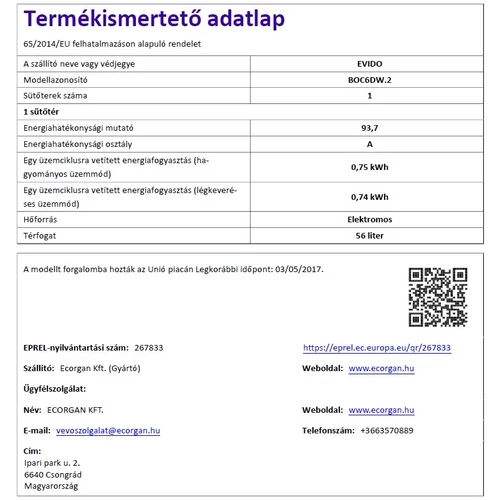 Termékismertető adatlap

65/2014/EU felhatalmazáson alapuló rendelet

| A szállító neve vagy védjegye | EVIDO |
|---|---|
| Modellazonosító | BOC6DW.2 |
| Sütőterek száma | 1 |
| 1 sütőtér | |
| Energiahatékonysági mutató | 93,7 |
| Energiahatékonysági osztály | A |
| Egy üzemciklusra vetített energiafogyasztás (hagyományos üzemmód) | 0,75 kWh |
| Egy üzemciklusra vetített energiafogyasztás (légkeveréses üzemmód) | 0,74 kWh |
| Hőforrás | Elektromos |
| Térfogat | 56 liter |

A modellt forgalomba hozták az Unió piacán Legkorábbi időpont: 03/05/2017.

EPREL-nyilvántartási szám: 267833

https://eprel.ec.europa.eu/qr/267833

Szállító: Ecorgan Kft. (Gyártó)

Weboldal: www.ecorgan.hu

Ügyfélszolgálat:

Név: ECORGAN KFT.

Weboldal: www.ecorgan.hu

E-mail: vevoszolgalat@ecorgan.hu

Telefonszám: +3663570889

Cím:
Ipari park u. 2.
6640 Csongrád
Magyarország